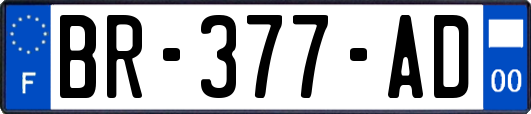 F
BR-377-AD
00